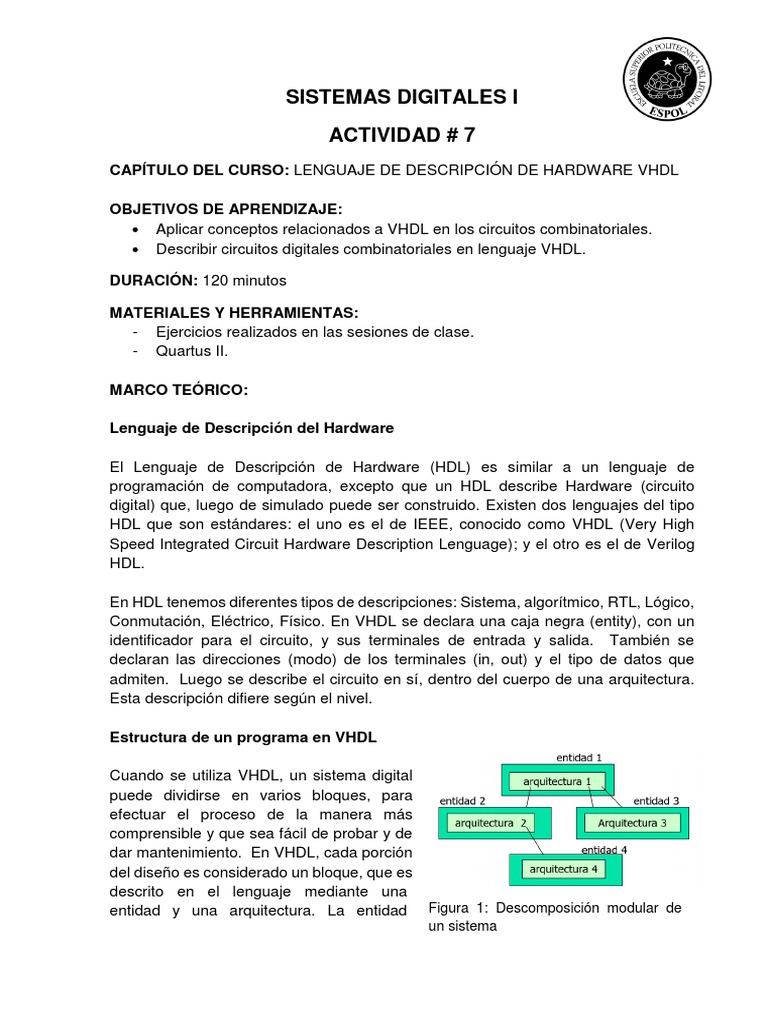 ESCUELA SUPERIOR POLITECNICA DEL LITORAL
ESPOL

SISTEMAS DIGITALES I

ACTIVIDAD # 7

CAPÍTULO DEL CURSO: LENGUAJE DE DESCRIPCIÓN DE HARDWARE VHDL

OBJETIVOS DE APRENDIZAJE:
• Aplicar conceptos relacionados a VHDL en los circuitos combinatoriales.
• Describir circuitos digitales combinatoriales en lenguaje VHDL.

DURACIÓN: 120 minutos

MATERIALES Y HERRAMIENTAS:
- Ejercicios realizados en las sesiones de clase.
- Quartus II.

MARCO TEÓRICO:

Lenguaje de Descripción del Hardware

El Lenguaje de Descripción de Hardware (HDL) es similar a un lenguaje de programación de computadora, excepto que un HDL describe Hardware (circuito digital) que, luego de simulado puede ser construido. Existen dos lenguajes del tipo HDL que son estándares: el uno es el de IEEE, conocido como VHDL (Very High Speed Integrated Circuit Hardware Description Lenguage); y el otro es el de Verilog HDL.

En HDL tenemos diferentes tipos de descripciones: Sistema, algorítmico, RTL, Lógico, Conmutación, Eléctrico, Físico. En VHDL se declara una caja negra (entity), con un identificador para el circuito, y sus terminales de entrada y salida. También se declaran las direcciones (modo) de los terminales (in, out) y el tipo de datos que admiten. Luego se describe el circuito en sí, dentro del cuerpo de una arquitectura. Esta descripción difiere según el nivel.

Estructura de un programa en VHDL

Cuando se utiliza VHDL, un sistema digital puede dividirse en varios bloques, para efectuar el proceso de la manera más comprensible y que sea fácil de probar y de dar mantenimiento. En VHDL, cada porción del diseño es considerado un bloque, que es descrito en el lenguaje mediante una entidad y una arquitectura. La entidad

entidad 1
arquitectura 1
entidad 2
arquitectura 2
entidad 3
Arquitectura 3
entidad 4
arquitectura 4

Figura 1: Descomposición modular de un sistema